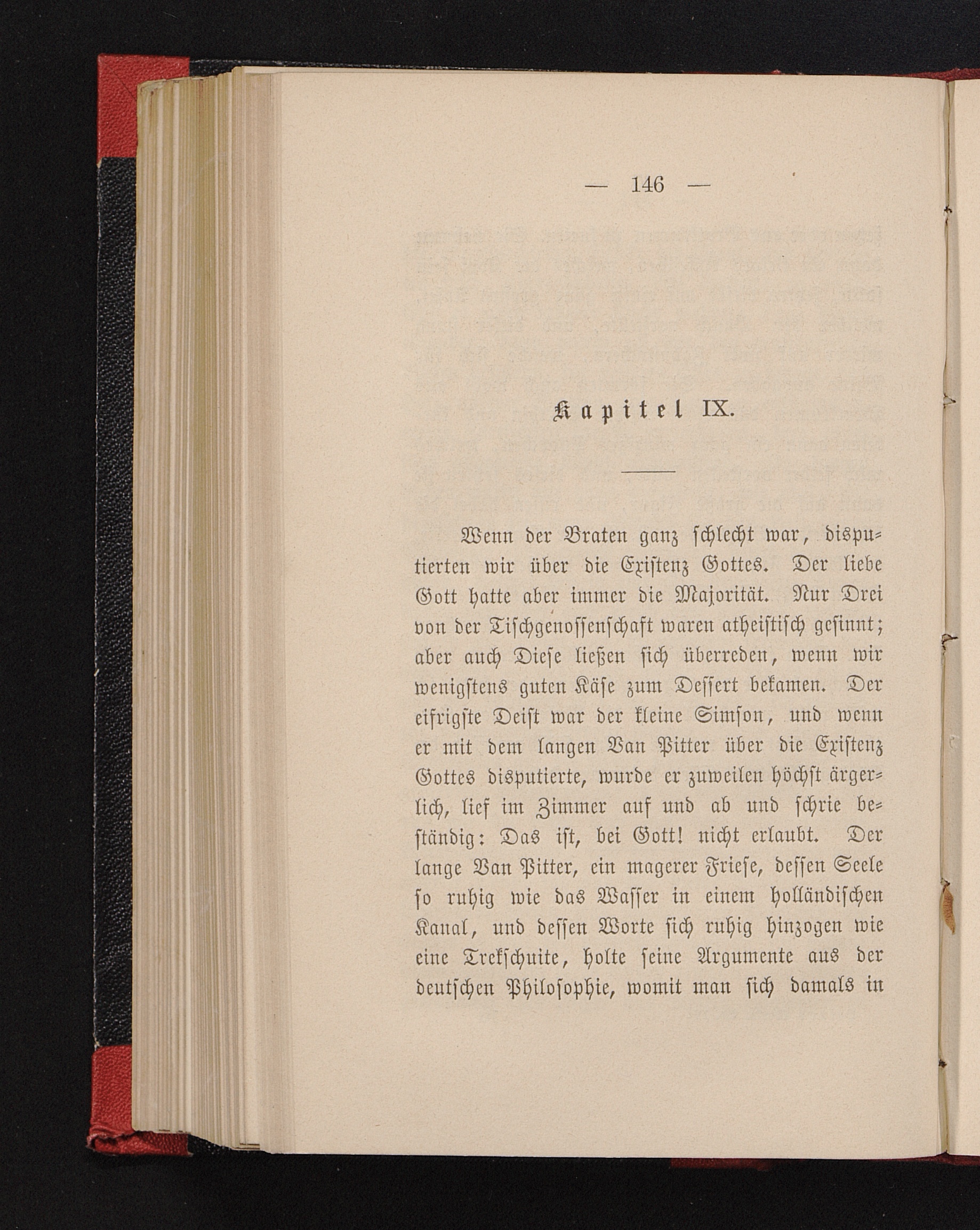 — 146 —

Kapitel IX.

Wenn der Braten ganz schlecht war, disputierten wir über die Existenz Gottes. Der liebe Gott hatte aber immer die Majorität. Nur Drei von der Tischgenossenschaft waren atheistisch gesinnt; aber auch Diese ließen sich überreden, wenn wir wenigstens guten Käse zum Dessert bekamen. Der eifrigste Deist war der kleine Simson, und wenn er mit dem langen Van Pitter über die Existenz Gottes disputierte, wurde er zuweilen höchst ärgerlich, lief im Zimmer auf und ab und schrie beständig: Das ist, bei Gott! nicht erlaubt. Der lange Van Pitter, ein magerer Friese, dessen Seele so ruhig wie das Wasser in einem holländischen Kanal, und dessen Worte sich ruhig hinzogen wie eine Trekschuite, holte seine Argumente aus der deutschen Philosophie, womit man sich damals in